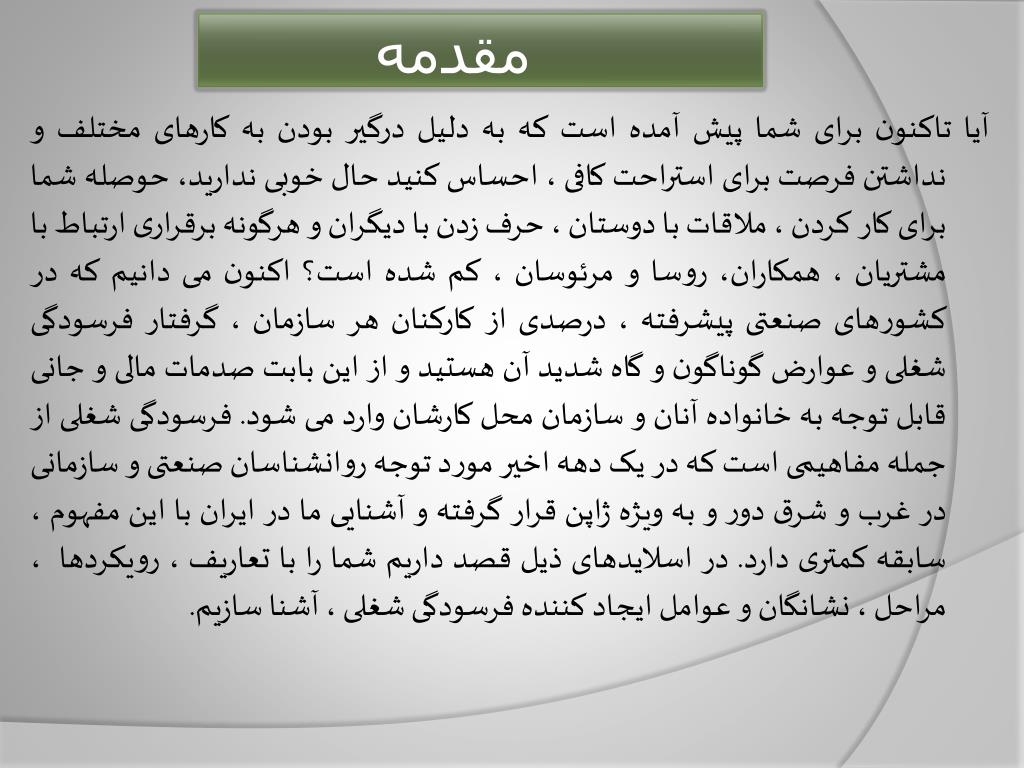 مقدمه

آیا تاکنون برای شما پیش آمده است که به دلیل درگیر بودن به کارهای مختلف و نداشتن فرصت برای استراحت کافی ، احساس کنید حال خوبی ندارید، حوصله شما برای کار کردن ، ملاقات با دوستان ، حرف زدن با دیگران و هرگونه برقراری ارتباط با مشتریان ، همکاران، روسا و مرئوسان ، کم شده است؟ اکنون می دانیم که در کشورهای صنعتی پیشرفته ، درصدی از کارکنان هر سازمان ، گرفتار فرسودگی شغلی و عوارض گوناگون و گاه شدید آن هستید و از این بابت صدمات مالی و جانی قابل توجه به خانواده آنان و سازمان محل کارشان وارد می شود. فرسودگی شغلی از جمله مفاهیمی است که در یک دهه اخیر مورد توجه روانشناسان صنعتی و سازمانی در غرب و شرق دور و به ویژه ژاپن قرار گرفته و آشنایی ما در ایران با این مفهوم ، سابقه کمتری دارد. در اسلایدهای ذیل قصد داریم شما را با تعاریف ، رویکردها ، مراحل ، نشانگان و عوامل ایجاد کننده فرسودگی شغلی ، آشنا سازیم.